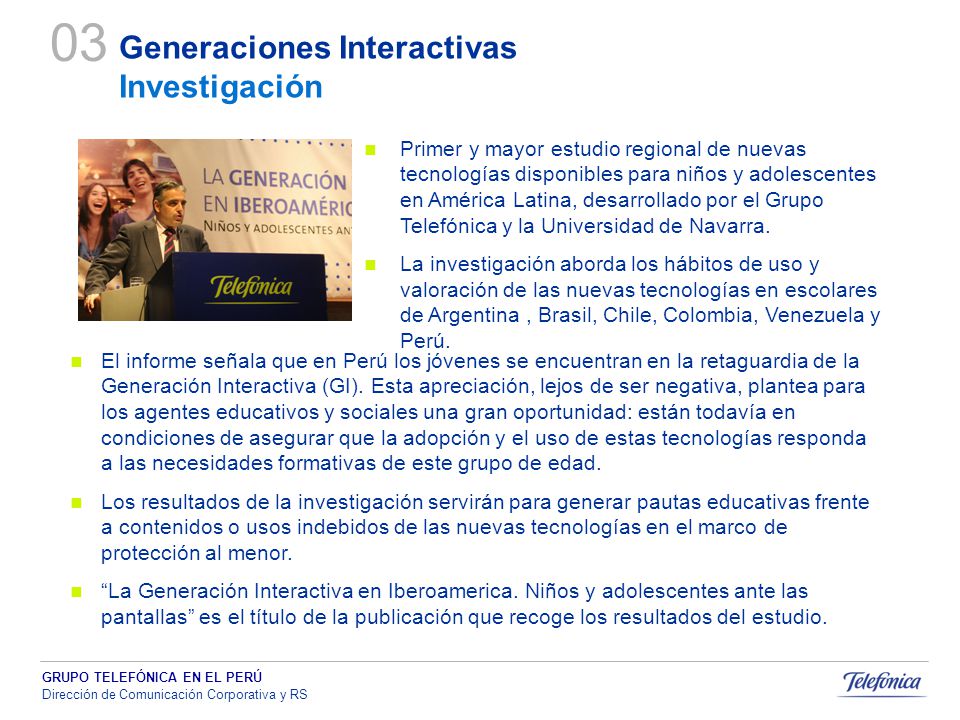 03 Generaciones Interactivas
Investigación

LA GENERACIÓN EN IBEROAMÉRIC
NIÑOS Y ADOLESCENTES AN

Telefónica

Primer y mayor estudio regional de nuevas tecnologías disponibles para niños y adolescentes en América Latina, desarrollado por el Grupo Telefónica y la Universidad de Navarra.

La investigación aborda los hábitos de uso y valoración de las nuevas tecnologías en escolares de Argentina , Brasil, Chile, Colombia, Venezuela y Perú.

El informe señala que en Perú los jóvenes se encuentran en la retaguardia de la Generación Interactiva (GI). Esta apreciación, lejos de ser negativa, plantea para los agentes educativos y sociales una gran oportunidad: están todavía en condiciones de asegurar que la adopción y el uso de estas tecnologías responda a las necesidades formativas de este grupo de edad.

Los resultados de la investigación servirán para generar pautas educativas frente a contenidos o usos indebidos de las nuevas tecnologías en el marco de protección al menor.

“La Generación Interactiva en Iberoamerica. Niños y adolescentes ante las pantallas” es el título de la publicación que recoge los resultados del estudio.

GRUPO TELEFÓNICA EN EL PERÚ
Dirección de Comunicación Corporativa y RS

Telefónica